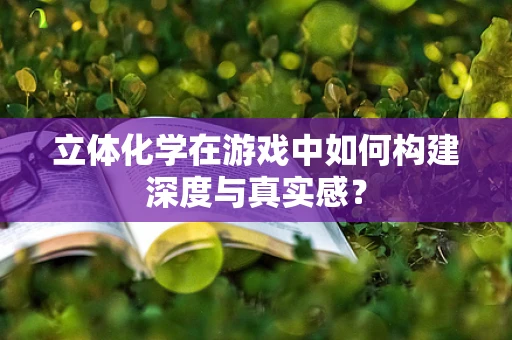 立体化学在游戏中如何构建深度与真实感？